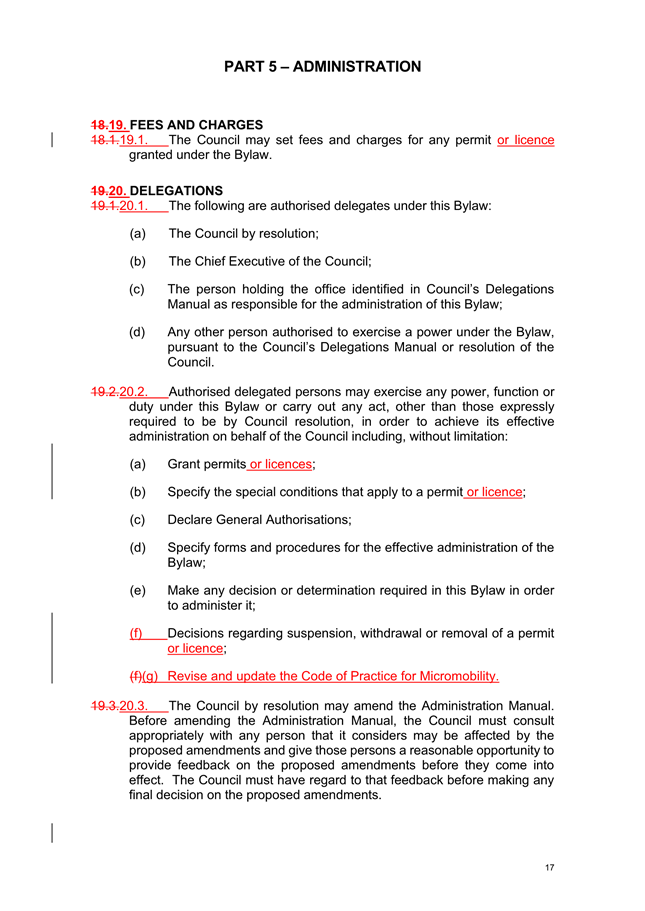 PART 5 – ADMINISTRATION

18.19. FEES AND CHARGES
18.1.19.1. The Council may set fees and charges for any permit or licence granted under the Bylaw.

19.20. DELEGATIONS
19.1.20.1. The following are authorised delegates under this Bylaw:

(a) The Council by resolution;

(b) The Chief Executive of the Council;

(c) The person holding the office identified in Council's Delegations Manual as responsible for the administration of this Bylaw;

(d) Any other person authorised to exercise a power under the Bylaw, pursuant to the Council's Delegations Manual or resolution of the Council.

19.2.20.2. Authorised delegated persons may exercise any power, function or duty under this Bylaw or carry out any act, other than those expressly required to be by Council resolution, in order to achieve its effective administration on behalf of the Council including, without limitation:

(a) Grant permits or licences;

(b) Specify the special conditions that apply to a permit or licence;

(c) Declare General Authorisations;

(d) Specify forms and procedures for the effective administration of the Bylaw;

(e) Make any decision or determination required in this Bylaw in order to administer it;

(f) Decisions regarding suspension, withdrawal or removal of a permit or licence;

(f)(g) Revise and update the Code of Practice for Micromobility.

19.3.20.3. The Council by resolution may amend the Administration Manual. Before amending the Administration Manual, the Council must consult appropriately with any person that it considers may be affected by the proposed amendments and give those persons a reasonable opportunity to provide feedback on the proposed amendments before they come into effect. The Council must have regard to that feedback before making any final decision on the proposed amendments.

17